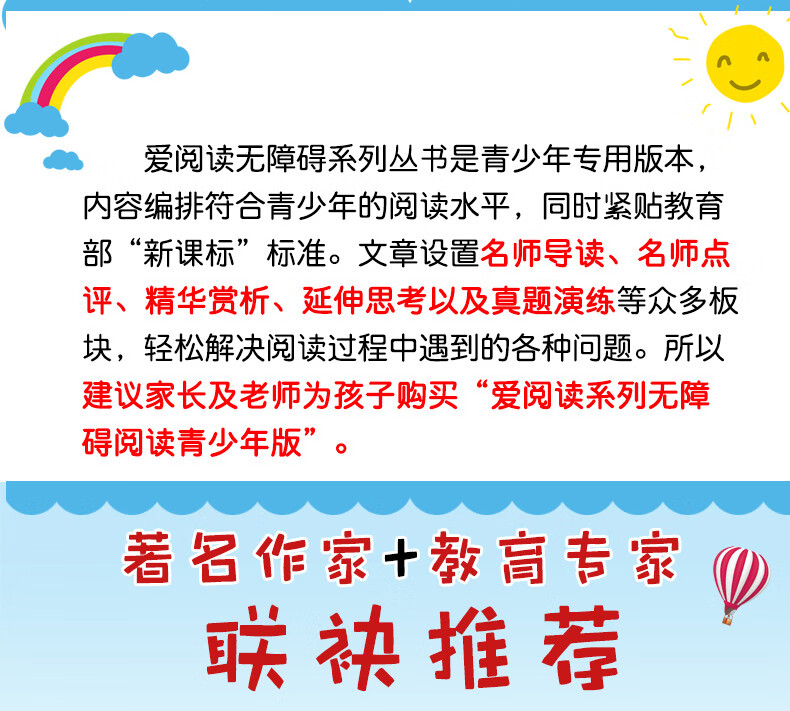 爱阅读无障碍系列丛书是青少年专用版本，内容编排符合青少年的阅读水平，同时紧贴教育部“新课标”标准。文章设置名师导读、名师点评、精华赏析、延伸思考以及真题演练等众多板块，轻松解决阅读过程中遇到的各种问题。所以建议家长及老师为孩子购买“爱阅读系列无障碍阅读青少年版”。

著名作家+教育专家

联袂推荐